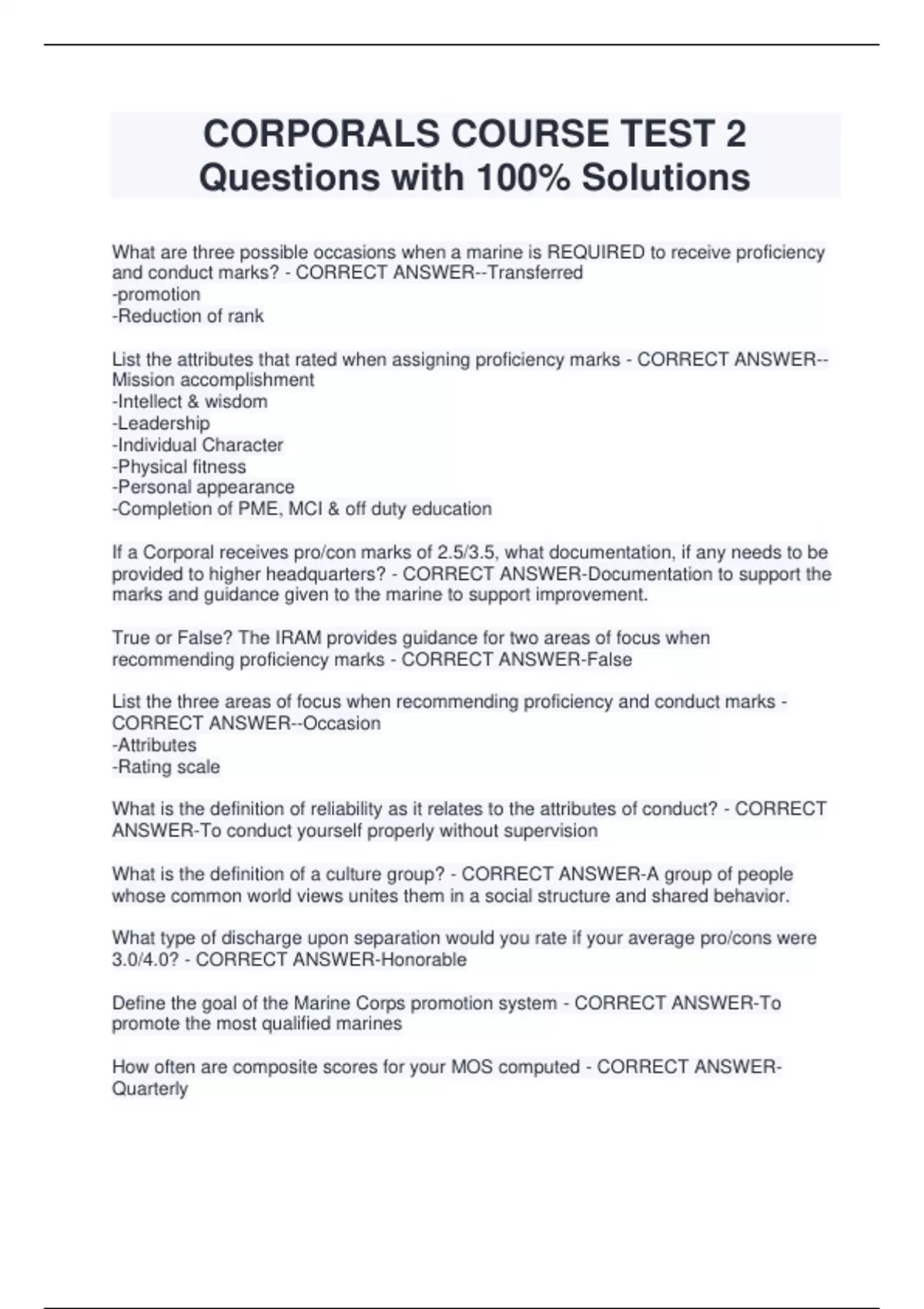 CORPORALS COURSE TEST 2 Questions with 100% Solutions

What are three possible occasions when a marine is REQUIRED to receive proficiency and conduct marks? - CORRECT ANSWER--Transferred
-promotion
-Reduction of rank

List the attributes that rated when assigning proficiency marks - CORRECT ANSWER--Mission accomplishment
-Intellect & wisdom
-Leadership
-Individual Character
-Physical fitness
-Personal appearance
-Completion of PME, MCI & off duty education

If a Corporal receives pro/con marks of 2.5/3.5, what documentation, if any needs to be provided to higher headquarters? - CORRECT ANSWER-Documentation to support the marks and guidance given to the marine to support improvement.

True or False? The IRAM provides guidance for two areas of focus when recommending proficiency marks - CORRECT ANSWER-False

List the three areas of focus when recommending proficiency and conduct marks - CORRECT ANSWER--Occasion
-Attributes
-Rating scale

What is the definition of reliability as it relates to the attributes of conduct? - CORRECT ANSWER-To conduct yourself properly without supervision

What is the definition of a culture group? - CORRECT ANSWER-A group of people whose common world views unites them in a social structure and shared behavior.

What type of discharge upon separation would you rate if your average pro/cons were 3.0/4.0? - CORRECT ANSWER-Honorable

Define the goal of the Marine Corps promotion system - CORRECT ANSWER-To promote the most qualified marines

How often are composite scores for your MOS computed - CORRECT ANSWER-Quarterly